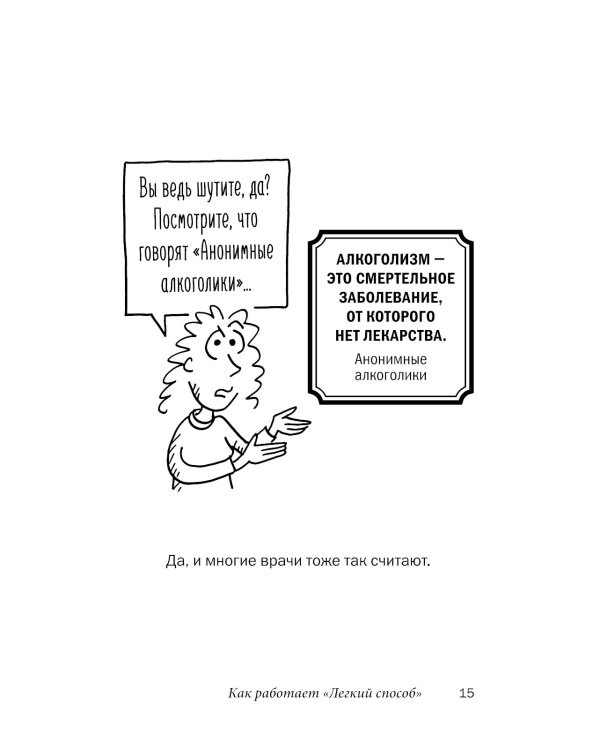 Вы ведь шутите, да? Посмотрите, что говорят «Анонимные алкоголики»...

АЛКОГОЛИЗМ — ЭТО СМЕРТЕЛЬНОЕ ЗАБОЛЕВАНИЕ, ОТ КОТОРОГО НЕТ ЛЕКАРСТВА.
Анонимные алкоголики

Да, и многие врачи тоже так считают.

Как работает «Легкий способ» 15